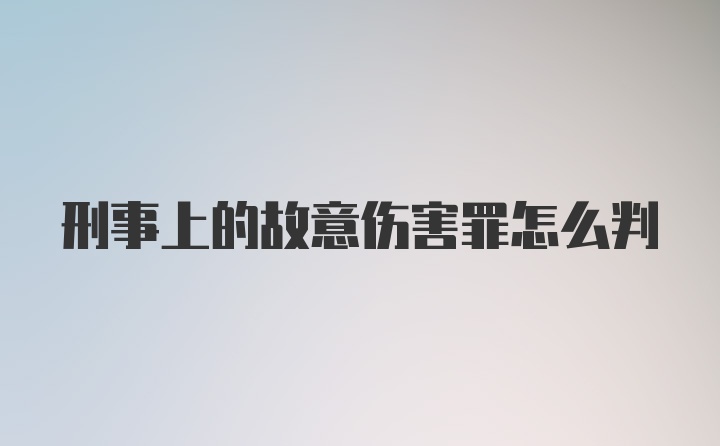 刑事上的故意伤害罪怎么判